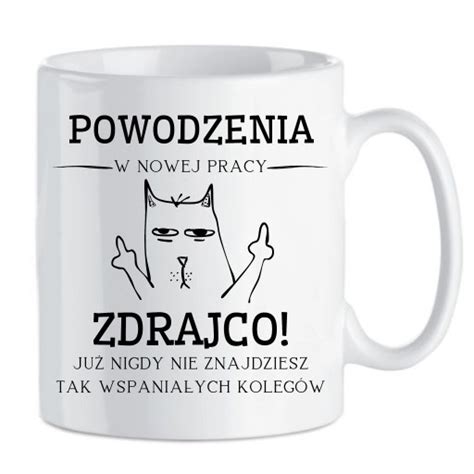 POWODZENIA

W NOWEJ PRACY

ZDRAJCO!

JUŻ NIGDY NIE ZNAJDZIESZ TAK WSPANIAŁYCH KOLEGÓW